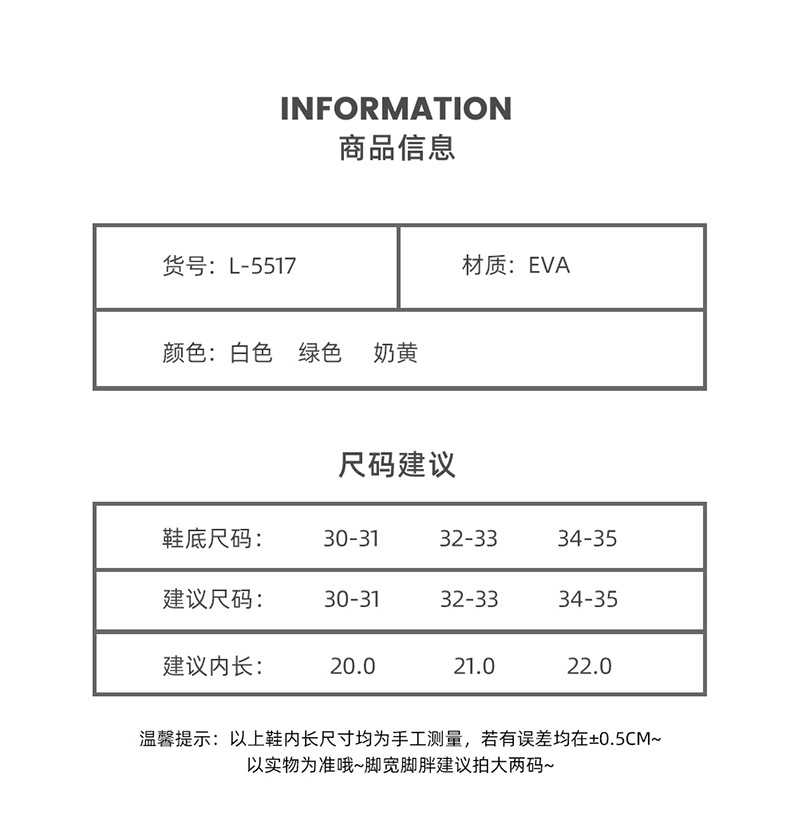 INFORMATION
商品信息

| 货号：L-5517 | 材质：EVA |
|---|---|
| 颜色：白色　绿色　奶黄 | |

尺码建议

| 鞋底尺码： | 30-31 | 32-33 | 34-35 |
|---|---|---|---|
| 建议尺码： | 30-31 | 32-33 | 34-35 |
| 建议内长： | 20.0 | 21.0 | 22.0 |

温馨提示：以上鞋内长尺寸均为手工测量，若有误差均在±0.5CM~
以实物为准哦~脚宽脚胖建议拍大两码~